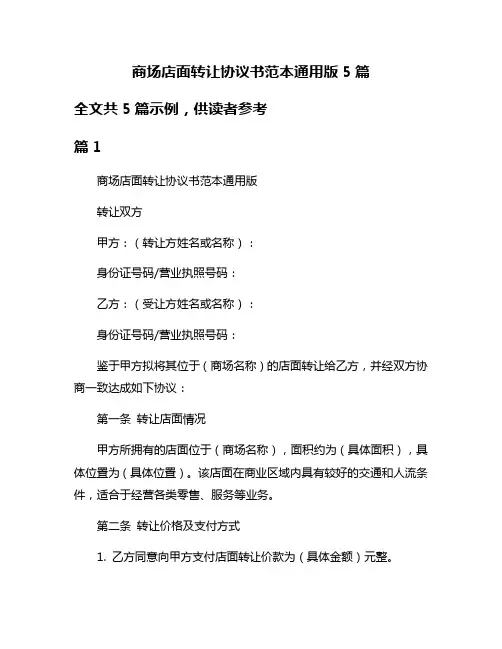 商场店面转让协议书范本通用版 5 篇

全文共 5 篇示例，供读者参考

篇 1

商场店面转让协议书范本通用版

转让双方

甲方：（转让方姓名或名称）：

身份证号码/营业执照号码：

乙方：（受让方姓名或名称）：

身份证号码/营业执照号码：

鉴于甲方拟将其位于（商场名称）的店面转让给乙方，并经双方协商一致达成如下协议：

第一条 转让店面情况

甲方所拥有的店面位于（商场名称），面积约为（具体面积），具体位置为（具体位置）。该店面在商业区域内具有较好的交通和人流条件，适合于经营各类零售、服务等业务。

第二条 转让价格及支付方式

1. 乙方同意向甲方支付店面转让价款为（具体金额）元整。